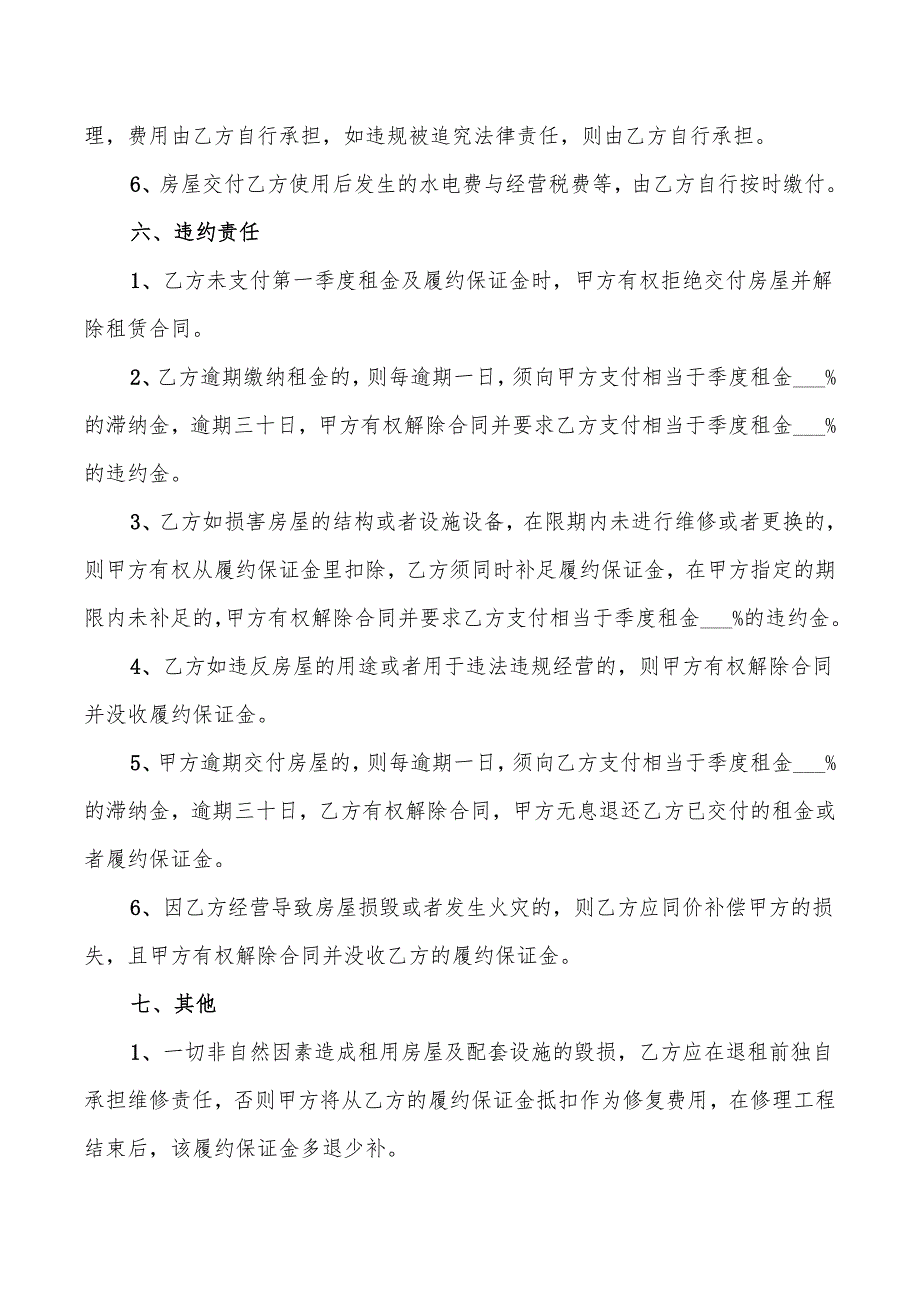 理，费用由乙方自行承担，如违规被追究法律责任，则由乙方自行承担。

6、房屋交付乙方使用后发生的水电费与经营税费等，由乙方自行按时缴付。

六、违约责任

1、乙方未支付第一季度租金及履约保证金时，甲方有权拒绝交付房屋并解除租赁合同。

2、乙方逾期缴纳租金的，则每逾期一日，须向甲方支付相当于季度租金___%的滞纳金，逾期三十日，甲方有权解除合同并要求乙方支付相当于季度租金___%的违约金。

3、乙方如损害房屋的结构或者设施设备，在限期内未进行维修或者更换的，则甲方有权从履约保证金里扣除，乙方须同时补足履约保证金，在甲方指定的期限内未补足的，甲方有权解除合同并要求乙方支付相当于季度租金___%的违约金。

4、乙方如违反房屋的用途或者用于违法违规经营的，则甲方有权解除合同并没收履约保证金。

5、甲方逾期交付房屋的，则每逾期一日，须向乙方支付相当于季度租金___%的滞纳金，逾期三十日，乙方有权解除合同，甲方无息退还乙方已交付的租金或者履约保证金。

6、因乙方经营导致房屋损毁或者发生火灾的，则乙方应同价补偿甲方的损失，且甲方有权解除合同并没收乙方的履约保证金。

七、其他

1、一切非自然因素造成租用房屋及配套设施的毁损，乙方应在退租前独自承担维修责任，否则甲方将从乙方的履约保证金抵扣作为修复费用，在修理工程结束后，该履约保证金多退少补。